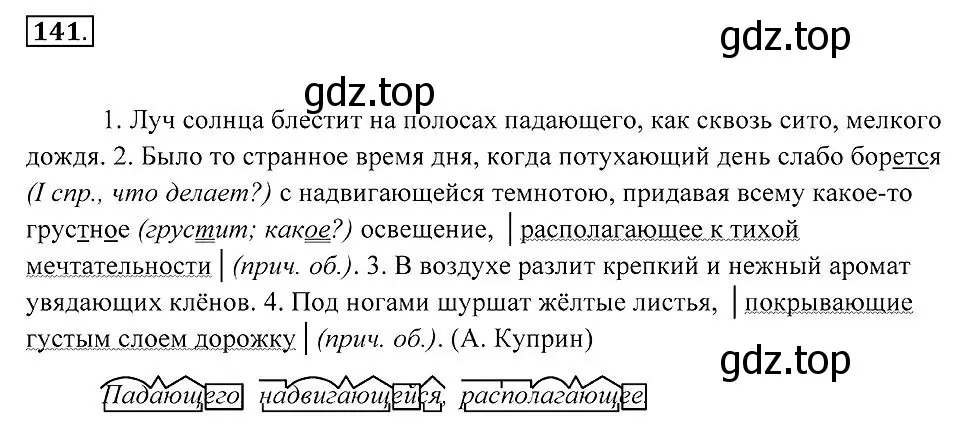 141.

gdz.top

gdz.top

1. Луч солнца блестит на полосах падающего, как сквозь сито, мелкого дождя. 2. Было то странное время дня, когда потухающий день слабо борется (I спр., что делает?) с надвигающейся темнотою, придавая всему какое-то грустное (грустит; какое?) освещение, | располагающее к тихой мечтательности | (прич. об.). 3. В воздухе разлит крепкий и нежный аромат увядающих клёнов. 4. Под ногами шуршат жёлтые листья, | покрывающие густым слоем дорожку | (прич. об.). (А. Куприн)

gdz.top

Падающего, надвигающейся, располагающее.